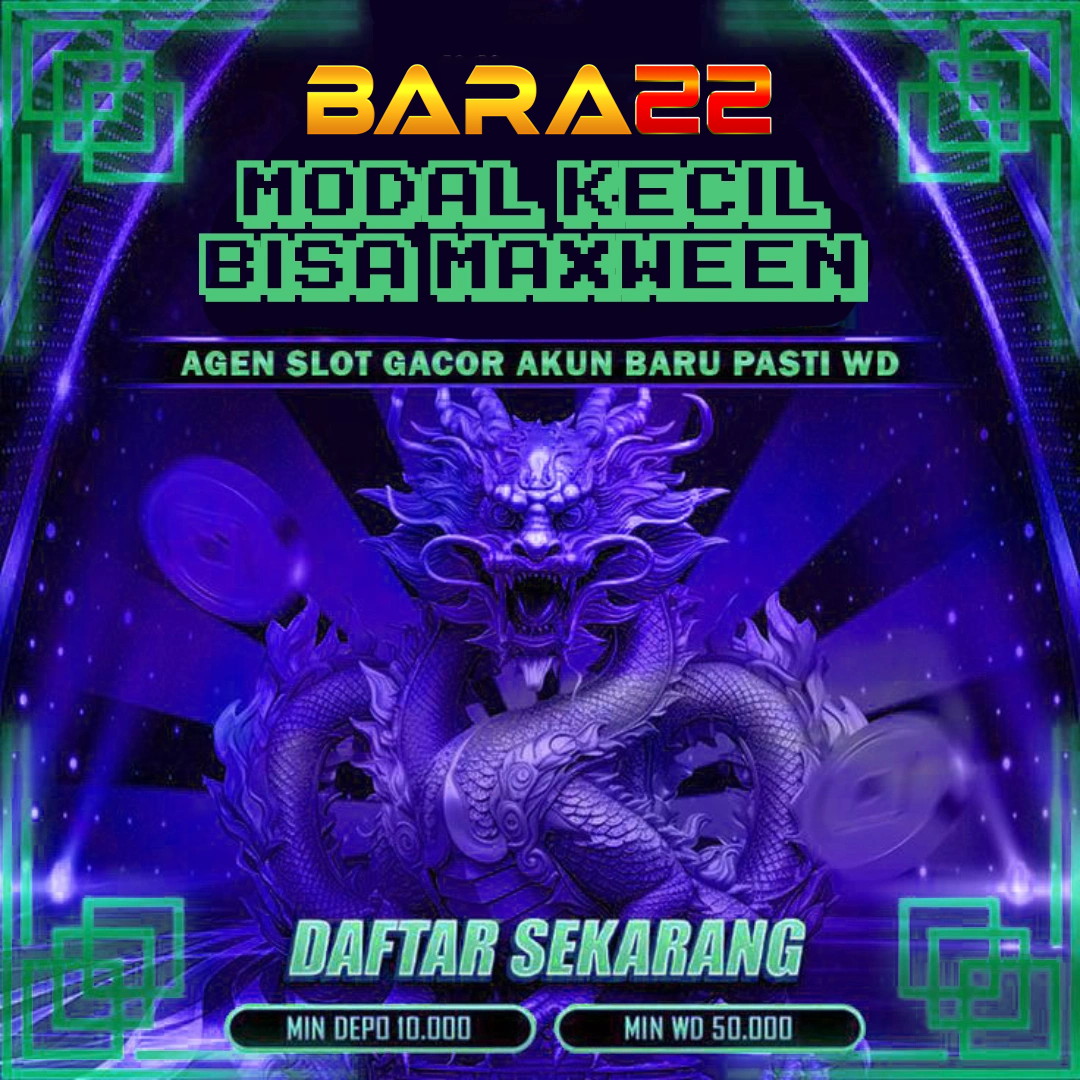 BARA22
MODAL KECIL
BISA MAXWEEN

AGEN SLOT GACOR AKUN BARU PASTI WD

DAFTAR SEKARANG

MIN DEPO 10.000
MIN WD 50.000